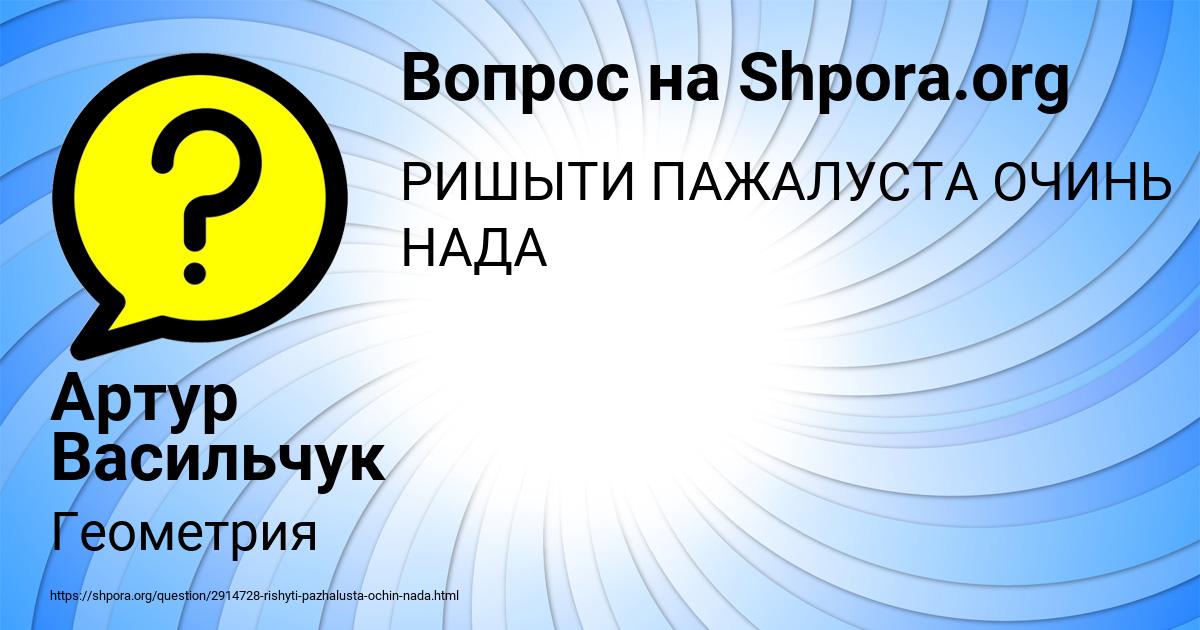 Вопрос на Shpora.org

РИШЫТИ ПАЖАЛУСТА ОЧИНЬ НАДА

Артур Васильчук

Геометрия

https://shpora.org/question/2914728-rishyti-pazhalusta-ochin-nada.html